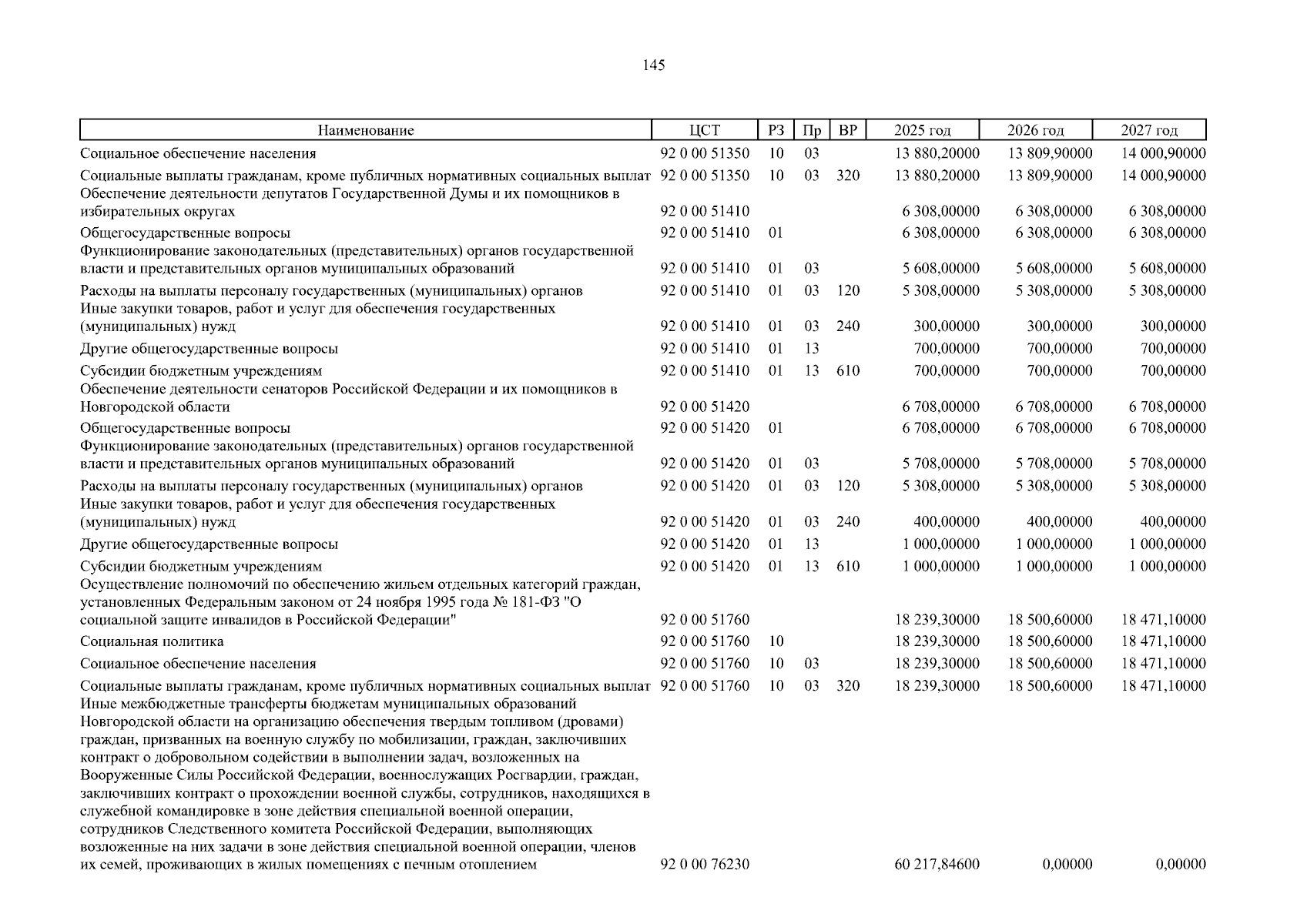 145

| Наименование | ЦСТ | РЗ | Пр | ВР | 2025 год | 2026 год | 2027 год |
|---|---|---|---|---|---|---|---|
| Социальное обеспечение населения | 92 0 00 51350 | 10 | 03 | | 13 880,20000 | 13 809,90000 | 14 000,90000 |
| Социальные выплаты гражданам, кроме публичных нормативных социальных выплат | 92 0 00 51350 | 10 | 03 | 320 | 13 880,20000 | 13 809,90000 | 14 000,90000 |
| Обеспечение деятельности депутатов Государственной Думы и их помощников в избирательных округах | 92 0 00 51410 | | | | 6 308,00000 | 6 308,00000 | 6 308,00000 |
| Общегосударственные вопросы | 92 0 00 51410 | 01 | | | 6 308,00000 | 6 308,00000 | 6 308,00000 |
| Функционирование законодательных (представительных) органов государственной власти и представительных органов муниципальных образований | 92 0 00 51410 | 01 | 03 | | 5 608,00000 | 5 608,00000 | 5 608,00000 |
| Расходы на выплаты персоналу государственных (муниципальных) органов | 92 0 00 51410 | 01 | 03 | 120 | 5 308,00000 | 5 308,00000 | 5 308,00000 |
| Иные закупки товаров, работ и услуг для обеспечения государственных (муниципальных) нужд | 92 0 00 51410 | 01 | 03 | 240 | 300,00000 | 300,00000 | 300,00000 |
| Другие общегосударственные вопросы | 92 0 00 51410 | 01 | 13 | | 700,00000 | 700,00000 | 700,00000 |
| Субсидии бюджетным учреждениям | 92 0 00 51410 | 01 | 13 | 610 | 700,00000 | 700,00000 | 700,00000 |
| Обеспечение деятельности сенаторов Российской Федерации и их помощников в Новгородской области | 92 0 00 51420 | | | | 6 708,00000 | 6 708,00000 | 6 708,00000 |
| Общегосударственные вопросы | 92 0 00 51420 | 01 | | | 6 708,00000 | 6 708,00000 | 6 708,00000 |
| Функционирование законодательных (представительных) органов государственной власти и представительных органов муниципальных образований | 92 0 00 51420 | 01 | 03 | | 5 708,00000 | 5 708,00000 | 5 708,00000 |
| Расходы на выплаты персоналу государственных (муниципальных) органов | 92 0 00 51420 | 01 | 03 | 120 | 5 308,00000 | 5 308,00000 | 5 308,00000 |
| Иные закупки товаров, работ и услуг для обеспечения государственных (муниципальных) нужд | 92 0 00 51420 | 01 | 03 | 240 | 400,00000 | 400,00000 | 400,00000 |
| Другие общегосударственные вопросы | 92 0 00 51420 | 01 | 13 | | 1 000,00000 | 1 000,00000 | 1 000,00000 |
| Субсидии бюджетным учреждениям | 92 0 00 51420 | 01 | 13 | 610 | 1 000,00000 | 1 000,00000 | 1 000,00000 |
| Осуществление полномочий по обеспечению жильем отдельных категорий граждан, установленных Федеральным законом от 24 ноября 1995 года № 181-ФЗ "О социальной защите инвалидов в Российской Федерации" | 92 0 00 51760 | | | | 18 239,30000 | 18 500,60000 | 18 471,10000 |
| Социальная политика | 92 0 00 51760 | 10 | | | 18 239,30000 | 18 500,60000 | 18 471,10000 |
| Социальное обеспечение населения | 92 0 00 51760 | 10 | 03 | | 18 239,30000 | 18 500,60000 | 18 471,10000 |
| Социальные выплаты гражданам, кроме публичных нормативных социальных выплат | 92 0 00 51760 | 10 | 03 | 320 | 18 239,30000 | 18 500,60000 | 18 471,10000 |
| Иные межбюджетные трансферты бюджетам муниципальных образований Новгородской области на организацию обеспечения твердым топливом (дровами) граждан, призванных на военную службу по мобилизации, граждан, заключивших контракт о добровольном содействии в выполнении задач, возложенных на Вооруженные Силы Российской Федерации, военнослужащих Росгвардии, граждан, заключивших контракт о прохождении военной службы, сотрудников, находящихся в служебной командировке в зоне действия специальной военной операции, сотрудников Следственного комитета Российской Федерации, выполняющих возложенные на них задачи в зоне действия специальной военной операции, членов их семей, проживающих в жилых помещениях с печным отоплением | 92 0 00 76230 | | | | 60 217,84600 | 0,00000 | 0,00000 |